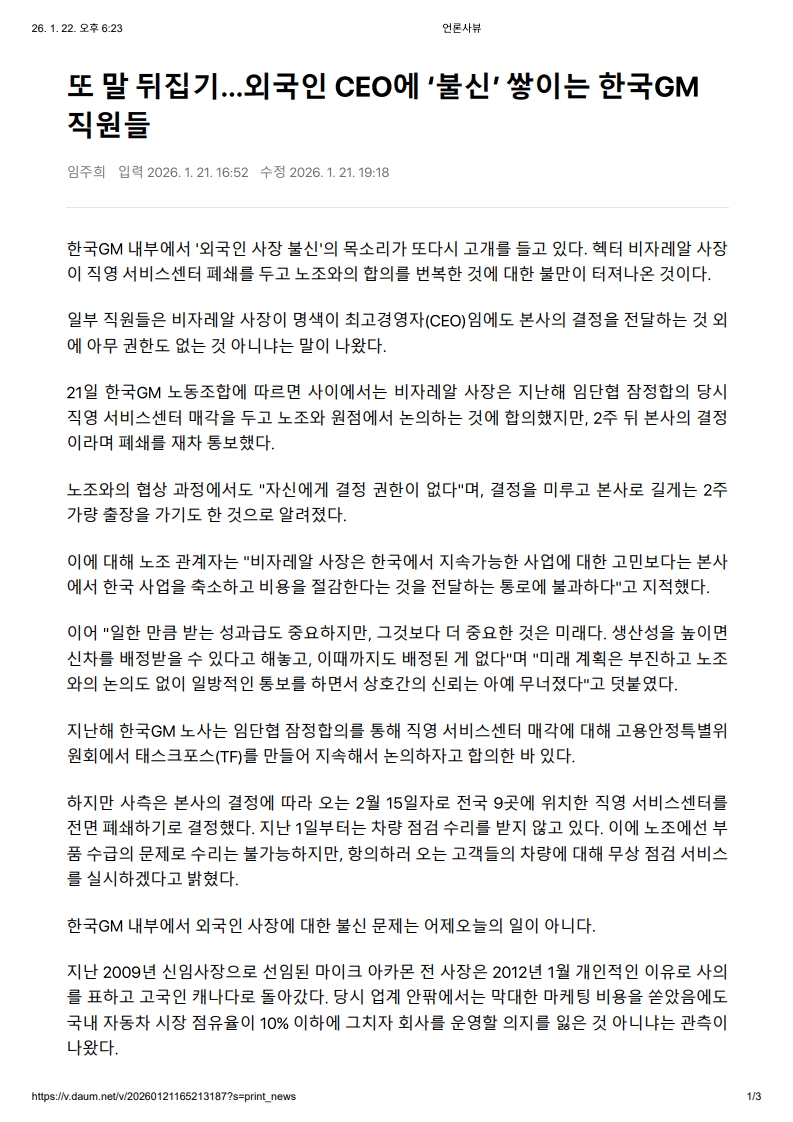 26. 1. 22. 오후 6:23

언론사뷰

또 말 뒤집기...외국인 CEO에 '불신' 쌓이는 한국GM 직원들

임주희 입력 2026. 1. 21. 16:52 수정 2026. 1. 21. 19:18

한국GM 내부에서 '외국인 사장 불신'의 목소리가 또다시 고개를 들고 있다. 헥터 비자레알 사장이 직영 서비스센터 폐쇄를 두고 노조와의 합의를 번복한 것에 대한 불만이 터져나온 것이다.

일부 직원들은 비자레알 사장이 명색이 최고경영자(CEO)임에도 본사의 결정을 전달하는 것 외에 아무 권한도 없는 것 아니냐는 말이 나왔다.

21일 한국GM 노동조합에 따르면 사이에서는 비자레알 사장은 지난해 임단협 잠정합의 당시 직영 서비스센터 매각을 두고 노조와 원점에서 논의하는 것에 합의했지만, 2주 뒤 본사의 결정이라며 폐쇄를 재차 통보했다.

노조와의 협상 과정에서도 "자신에게 결정 권한이 없다"며, 결정을 미루고 본사로 길게는 2주가량 출장을 가기도 한 것으로 알려졌다.

이에 대해 노조 관계자는 "비자레알 사장은 한국에서 지속가능한 사업에 대한 고민보다는 본사에서 한국 사업을 축소하고 비용을 절감한다는 것을 전달하는 통로에 불과하다"고 지적했다.

이어 "일한 만큼 받는 성과급도 중요하지만, 그것보다 더 중요한 것은 미래다. 생산성을 높이면 신차를 배정받을 수 있다고 해놓고, 이때까지도 배정된 게 없다"며 "미래 계획은 부진하고 노조와의 논의도 없이 일방적인 통보를 하면서 상호간의 신뢰는 아예 무너졌다"고 덧붙였다.

지난해 한국GM 노사는 임단협 잠정합의를 통해 직영 서비스센터 매각에 대해 고용안정특별위원회에서 태스크포스(TF)를 만들어 지속해서 논의하자고 합의한 바 있다.

하지만 사측은 본사의 결정에 따라 오는 2월 15일자로 전국 9곳에 위치한 직영 서비스센터를 전면 폐쇄하기로 결정했다. 지난 1일부터는 차량 점검 수리를 받지 않고 있다. 이에 노조에선 부품 수급의 문제로 수리는 불가능하지만, 항의하러 오는 고객들의 차량에 대해 무상 점검 서비스를 실시하겠다고 밝혔다.

한국GM 내부에서 외국인 사장에 대한 불신 문제는 어제오늘의 일이 아니다.

지난 2009년 신임사장으로 선임된 마이크 아카몬 전 사장은 2012년 1월 개인적인 이유로 사의를 표하고 고국인 캐나다로 돌아갔다. 당시 업계 안팎에서는 막대한 마케팅 비용을 쏟았음에도 국내 자동차 시장 점유율이 10% 이하에 그치자 회사를 운영할 의지를 잃은 것 아니냐는 관측이 나왔다.

https://v.daum.net/v/20260121165213187?s=print_news

1/3